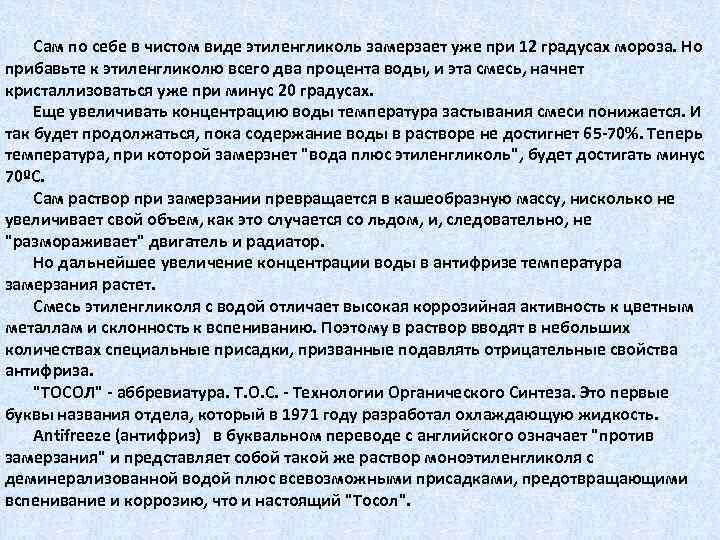 Сам по себе в чистом виде этиленгликоль замерзает уже при 12 градусах мороза. Но прибавьте к этиленгликолю всего два процента воды, и эта смесь, начнет кристаллизоваться уже при минус 20 градусах.

Еще увеличивать концентрацию воды температура застывания смеси понижается. И так будет продолжаться, пока содержание воды в растворе не достигнет 65-70%. Теперь температура, при которой замерзнет "вода плюс этиленгликоль", будет достигать минус 70ºС.

Сам раствор при замерзании превращается в кашеобразную массу, нисколько не увеличивает свой объем, как это случается со льдом, и, следовательно, не "размораживает" двигатель и радиатор.

Но дальнейшее увеличение концентрации воды в антифризе температура замерзания растет.

Смесь этиленгликоля с водой отличает высокая коррозийная активность к цветным металлам и склонность к вспениванию. Поэтому в раствор вводят в небольших количествах специальные присадки, призванные подавлять отрицательные свойства антифриза.

"ТОСОЛ" - аббревиатура. Т.О.С. - Технологии Органического Синтеза. Это первые буквы названия отдела, который в 1971 году разработал охлаждающую жидкость.

Antifreeze (антифриз) в буквальном переводе с английского означает "против замерзания" и представляет собой такой же раствор моноэтиленгликоля с деминерализованной водой плюс всевозможными присадками, предотвращающими вспенивание и коррозию, что и настоящий "Тосол".